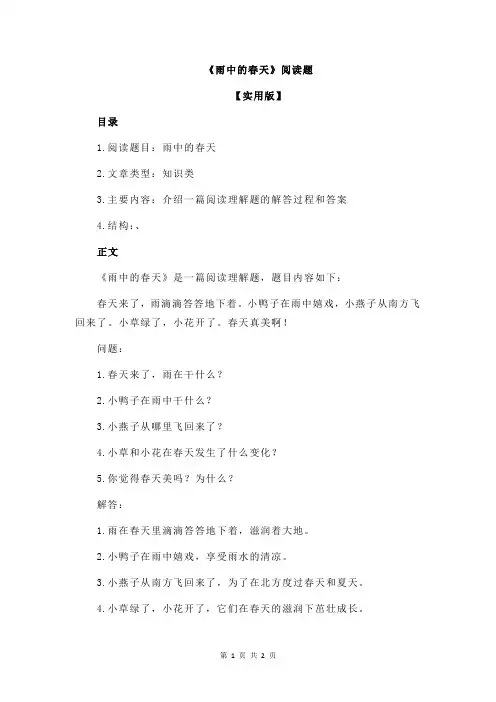 《雨中的春天》阅读题

【实用版】

目录

1.阅读题目：雨中的春天

2.文章类型：知识类

3.主要内容：介绍一篇阅读理解题的解答过程和答案

4.结构：、

正文

《雨中的春天》是一篇阅读理解题，题目内容如下：

春天来了，雨滴滴答答地下着。小鸭子在雨中嬉戏，小燕子从南方飞回来了。小草绿了，小花开了。春天真美啊！

问题：

1.春天来了，雨在干什么？

2.小鸭子在雨中干什么？

3.小燕子从哪里飞回来了？

4.小草和小花在春天发生了什么变化？

5.你觉得春天美吗？为什么？

解答：

1.雨在春天里滴滴答答地下着，滋润着大地。

2.小鸭子在雨中嬉戏，享受雨水的清凉。

3.小燕子从南方飞回来了，为了在北方度过春天和夏天。

4.小草绿了，小花开了，它们在春天的滋润下茁壮成长。

第 1 页 共 2 页